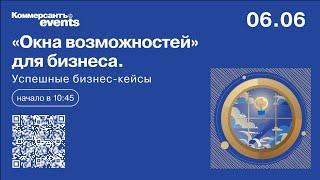 Коммерсантъ events

06.06

«Окна возможностей» для бизнеса.

Успешные бизнес-кейсы

начало в 10:45